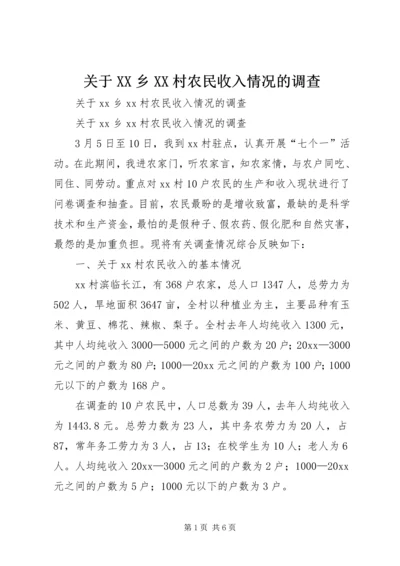 关于XX乡XX村农民收入情况的调查

关于xx乡xx村农民收入情况的调查

关于xx乡xx村农民收入情况的调查

3月5日至10日，我到xx村驻点，认真开展“七个一”活动。在此期间，我进农家门，听农家言，知农家情，与农户同吃、同住、同劳动。重点对xx村10户农民的生产和收入现状进行了问卷调查和抽查。目前，农民最盼的是增收致富，最缺的是科学技术和生产资金，最怕的是假种子、假农药、假化肥和自然灾害，最怨的是加重负担。现将有关调查情况综合反映如下：

一、关于xx村农民收入的基本情况

xx村滨临长江，有368户农家，总人口1347人，总劳力为502人，旱地面积3647亩，全村以种植业为主，主要品种有玉米、黄豆、棉花、辣椒、梨子。全村去年人均纯收入1300元，其中人均纯收入3000—5000元之间的户数为20户；20xx—3000元之间的户数为80户；1000—20xx元之间的户数为100户；1000元以下的户数为168户。

在调查的10户农民中，人口总数为39人，去年人均纯收入为1443.8元。总劳力数为23人，其中务农劳力为20人，占87，常年务工劳力为3人，占13；在校学生为10人；老人为6人。人均纯收入20xx—3000元之间的户数为2户；1000—20xx元之间的户数为5户；1000元以下的户数为3户。

第1页 共6页